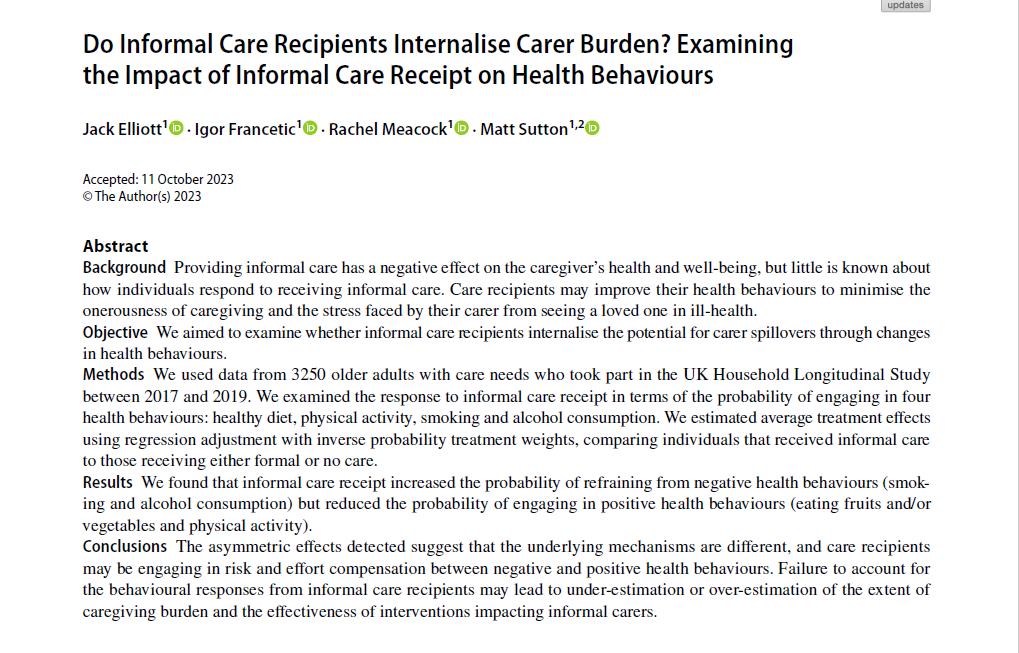 updates

Do Informal Care Recipients Internalise Carer Burden? Examining the Impact of Informal Care Receipt on Health Behaviours

Jack Elliott$^1$ · Igor Francetic$^1$ · Rachel Meacock$^1$ · Matt Sutton$^{1,2}$

Accepted: 11 October 2023
© The Author(s) 2023

Abstract
Background Providing informal care has a negative effect on the caregiver's health and well-being, but little is known about how individuals respond to receiving informal care. Care recipients may improve their health behaviours to minimise the onerousness of caregiving and the stress faced by their carer from seeing a loved one in ill-health.
Objective We aimed to examine whether informal care recipients internalise the potential for carer spillovers through changes in health behaviours.
Methods We used data from 3250 older adults with care needs who took part in the UK Household Longitudinal Study between 2017 and 2019. We examined the response to informal care receipt in terms of the probability of engaging in four health behaviours: healthy diet, physical activity, smoking and alcohol consumption. We estimated average treatment effects using regression adjustment with inverse probability treatment weights, comparing individuals that received informal care to those receiving either formal or no care.
Results We found that informal care receipt increased the probability of refraining from negative health behaviours (smoking and alcohol consumption) but reduced the probability of engaging in positive health behaviours (eating fruits and/or vegetables and physical activity).
Conclusions The asymmetric effects detected suggest that the underlying mechanisms are different, and care recipients may be engaging in risk and effort compensation between negative and positive health behaviours. Failure to account for the behavioural responses from informal care recipients may lead to under-estimation or over-estimation of the extent of caregiving burden and the effectiveness of interventions impacting informal carers.